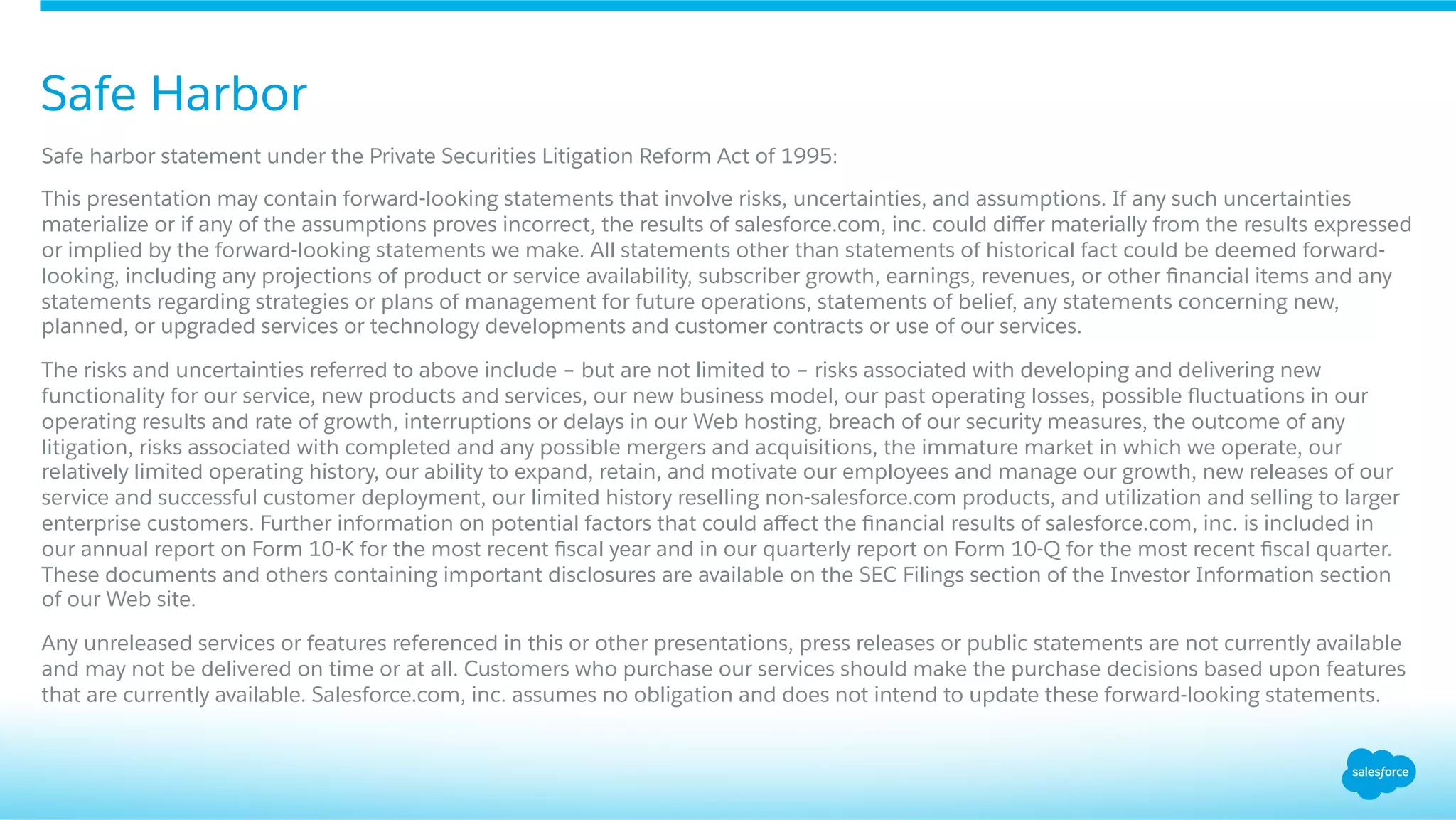 Safe Harbor

Safe harbor statement under the Private Securities Litigation Reform Act of 1995:

This presentation may contain forward-looking statements that involve risks, uncertainties, and assumptions. If any such uncertainties materialize or if any of the assumptions proves incorrect, the results of salesforce.com, inc. could differ materially from the results expressed or implied by the forward-looking statements we make. All statements other than statements of historical fact could be deemed forward-looking, including any projections of product or service availability, subscriber growth, earnings, revenues, or other financial items and any statements regarding strategies or plans of management for future operations, statements of belief, any statements concerning new, planned, or upgraded services or technology developments and customer contracts or use of our services.

The risks and uncertainties referred to above include – but are not limited to – risks associated with developing and delivering new functionality for our service, new products and services, our new business model, our past operating losses, possible fluctuations in our operating results and rate of growth, interruptions or delays in our Web hosting, breach of our security measures, the outcome of any litigation, risks associated with completed and any possible mergers and acquisitions, the immature market in which we operate, our relatively limited operating history, our ability to expand, retain, and motivate our employees and manage our growth, new releases of our service and successful customer deployment, our limited history reselling non-salesforce.com products, and utilization and selling to larger enterprise customers. Further information on potential factors that could affect the financial results of salesforce.com, inc. is included in our annual report on Form 10-K for the most recent fiscal year and in our quarterly report on Form 10-Q for the most recent fiscal quarter. These documents and others containing important disclosures are available on the SEC Filings section of the Investor Information section of our Web site.

Any unreleased services or features referenced in this or other presentations, press releases or public statements are not currently available and may not be delivered on time or at all. Customers who purchase our services should make the purchase decisions based upon features that are currently available. Salesforce.com, inc. assumes no obligation and does not intend to update these forward-looking statements.

salesforce